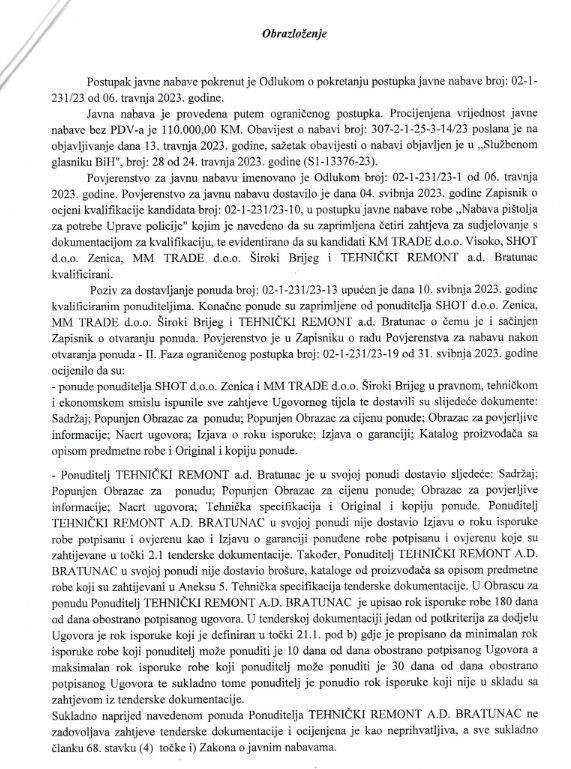 Obrazloženje

Postupak javne nabave pokrenut je Odlukom o pokretanju postupka javne nabave broj: 02-1-231/23 od 06. travnja 2023. godine.

Javna nabava je provedena putem ograničenog postupka. Procijenjena vrijednost javne nabave bez PDV-a je 110.000,00 KM. Obavijest o nabavi broj: 307-2-1-25-3-14/23 poslana je na objavljivanje dana 13. travnja 2023. godine, sažetak obavijesti o nabavi objavljen je u „Službenom glasniku BiH", broj: 28 od 24. travnja 2023. godine (S1-13376-23).

Povjerenstvo za javnu nabavu imenovano je Odlukom broj: 02-1-231/23-1 od 06. travnja 2023. godine. Povjerenstvo za javnu nabavu dostavilo je dana 04. svibnja 2023. godine Zapisnik o ocjeni kvalifikacije kandidata broj: 02-1-231/23-10, u postupku javne nabave robe „Nabava pištolja za potrebe Uprave policije" kojim je navedeno da su zaprimljena četiri zahtjeva za sudjelovanje s dokumentacijom za kvalifikaciju, te evidentirano da su kandidati KM TRADE d.o.o. Visoko, SHOT d.o.o. Zenica, MM TRADE d.o.o. Široki Brijeg i TEHNIČKI REMONT a.d. Bratunac kvalificirani.

Poziv za dostavljanje ponuda broj: 02-1-231/23-13 upućen je dana 10. svibnja 2023. godine kvalificiranim ponuditeljima. Konačne ponude su zaprimljene od ponuditelja SHOT d.o.o. Zenica, MM TRADE d.o.o. Široki Brijeg i TEHNIČKI REMONT a.d. Bratunac o čemu je i sačinjen Zapisnik o otvaranju ponuda. Povjerenstvo je u Zapisniku o radu Povjerenstva za nabavu nakon otvaranja ponuda - II. Faza ograničenog postupka broj: 02-1-231/23-19 od 31. svibnja 2023. godine ocijenilo da su:

- ponude ponuditelja SHOT d.o.o. Zenica i MM TRADE d.o.o. Široki Brijeg u pravnom, tehničkom i ekonomskom smislu ispunile sve zahtjeve Ugovornog tijela te dostavili su slijedeće dokumente: Sadržaj; Popunjen Obrazac za ponudu; Popunjen Obrazac za cijenu ponude; Obrazac za povjerljive informacije; Nacrt ugovora; Izjava o roku isporuke; Izjava o garanciji; Katalog proizvođača sa opisom predmetne robe i Original i kopiju ponude.

- Ponuditelj TEHNIČKI REMONT a.d. Bratunac je u svojoj ponudi dostavio sljedeće: Sadržaj; Popunjen Obrazac za ponudu; Popunjen Obrazac za cijenu ponude; Obrazac za povjerljive informacije; Nacrt ugovora; Tehnička specifikacija i Original i kopiju ponude. Ponuditelj TEHNIČKI REMONT A.D. BRATUNAC u svojoj ponudi nije dostavio Izjavu o roku isporuke robe potpisanu i ovjerenu kao i Izjavu o garanciji ponuđene robe potpisanu i ovjerenu koje su zahtijevane u točki 2.1 tenderske dokumentacije. Također, Ponuditelj TEHNIČKI REMONT A.D. BRATUNAC u svojoj ponudi nije dostavio brošure, kataloge od proizvođača sa opisom predmetne robe koji su zahtijevani u Aneksu 5. Tehnička specifikacija tenderske dokumentacije. U Obrascu za ponudu Ponuditelj TEHNIČKI REMONT A.D. BRATUNAC je upisao rok isporuke robe 180 dana od dana obostrano potpisanog ugovora. U tenderskoj dokumentaciji jedan od potkriterija za dodjelu Ugovora je rok isporuke koji je definiran u točki 21.1. pod b) gdje je propisano da minimalan rok isporuke robe koji ponuditelj može ponuditi je 10 dana od dana obostrano potpisanog Ugovora a maksimalan rok isporuke robe koji ponuditelj može ponuditi je 30 dana od dana obostrano potpisanog Ugovora te sukladno tome ponuditelj je ponudio rok isporuke koji nije u skladu sa zahtjevom iz tenderske dokumentacije.

Sukladno naprijed navedenom ponuda Ponuditelja TEHNIČKI REMONT A.D. BRATUNAC ne zadovoljava zahtjeve tenderske dokumentacije i ocijenjena je kao neprihvatljiva, a sve sukladno članku 68. stavku (4) točke i) Zakona o javnim nabavama.